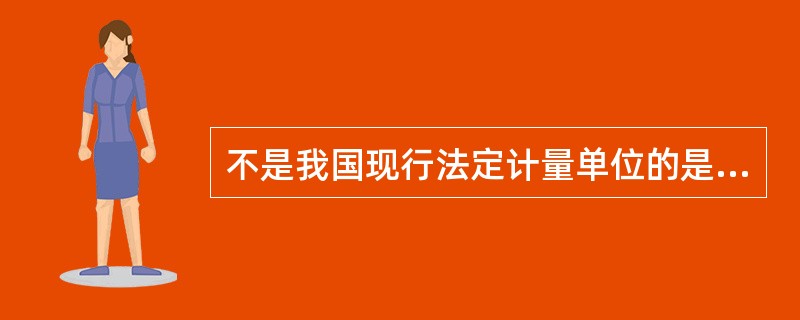 不是我国现行法定计量单位的是...